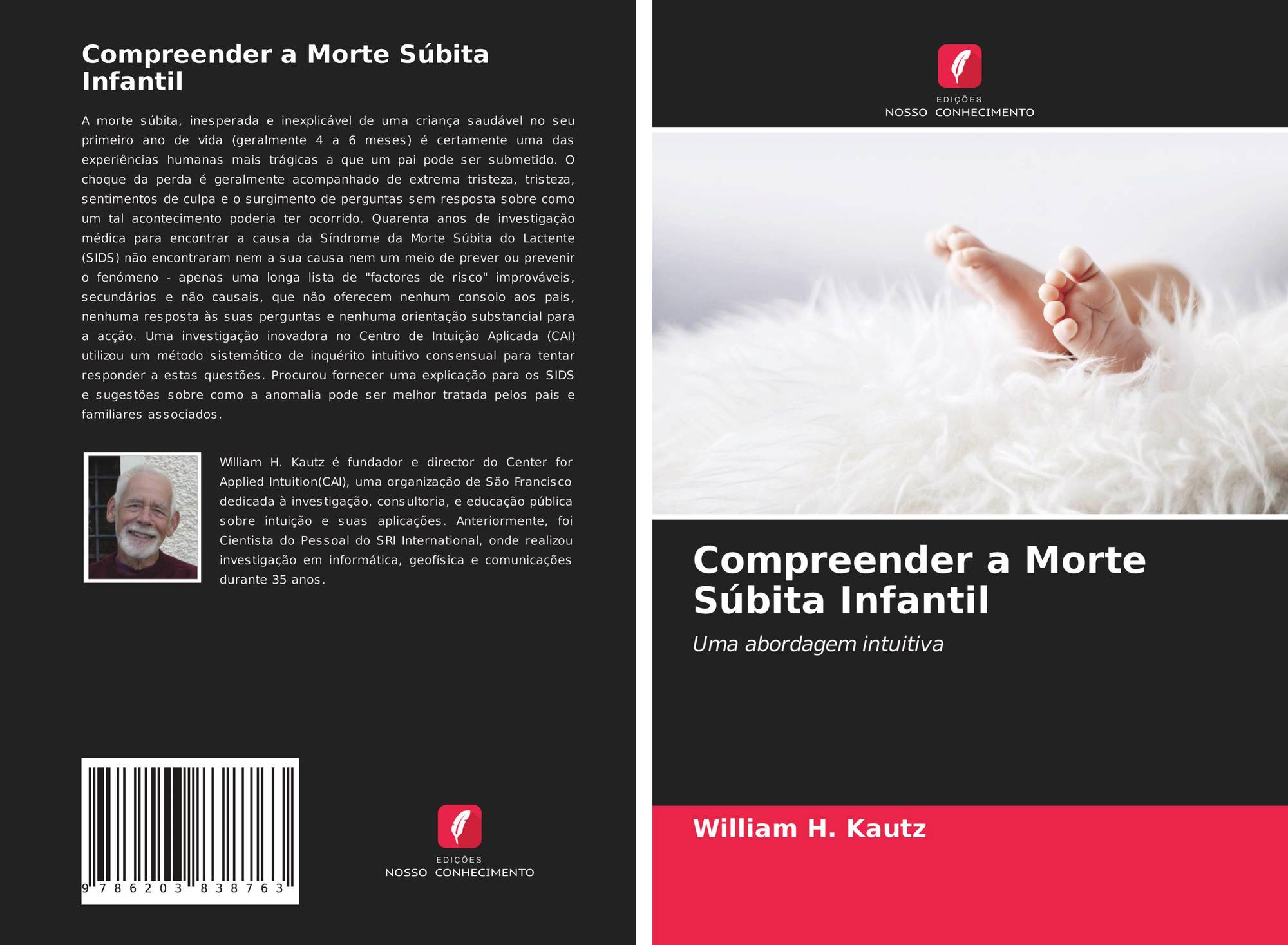 Compreender a Morte Súbita Infantil

A morte súbita, inesperada e inexplicável de uma criança saudável no seu primeiro ano de vida (geralmente 4 a 6 meses) é certamente uma das experiências humanas mais trágicas a que um pai pode ser submetido. O choque da perda é geralmente acompanhado de extrema tristeza, tristeza, sentimentos de culpa e o surgimento de perguntas sem resposta sobre como um tal acontecimento poderia ter ocorrido. Quarenta anos de investigação médica para encontrar a causa da Síndrome da Morte Súbita do Lactente (SIDS) não encontraram nem a sua causa nem um meio de prever ou prevenir o fenómeno - apenas uma longa lista de "factores de risco" improváveis, secundários e não causais, que não oferecem nenhum consolo aos pais, nenhuma resposta às suas perguntas e nenhuma orientação substancial para a acção. Uma investigação inovadora no Centro de Intuição Aplicada (CAI) utilizou um método sistemático de inquérito intuitivo consensual para tentar responder a estas questões. Procurou fornecer uma explicação para os SIDS e sugestões sobre como a anomalia pode ser melhor tratada pelos pais e familiares associados.

William H. Kautz é fundador e director do Center for Applied Intuition(CAI), uma organização de São Francisco dedicada à investigação, consultoria, e educação pública sobre intuição e suas aplicações. Anteriormente, foi Cientista do Pessoal do SRI International, onde realizou investigação em informática, geofísica e comunicações durante 35 anos.

9 786203 838763

EDIÇÕES
NOSSO CONHECIMENTO

EDIÇÕES
NOSSO CONHECIMENTO

Compreender a Morte Súbita Infantil

Uma abordagem intuitiva

William H. Kautz